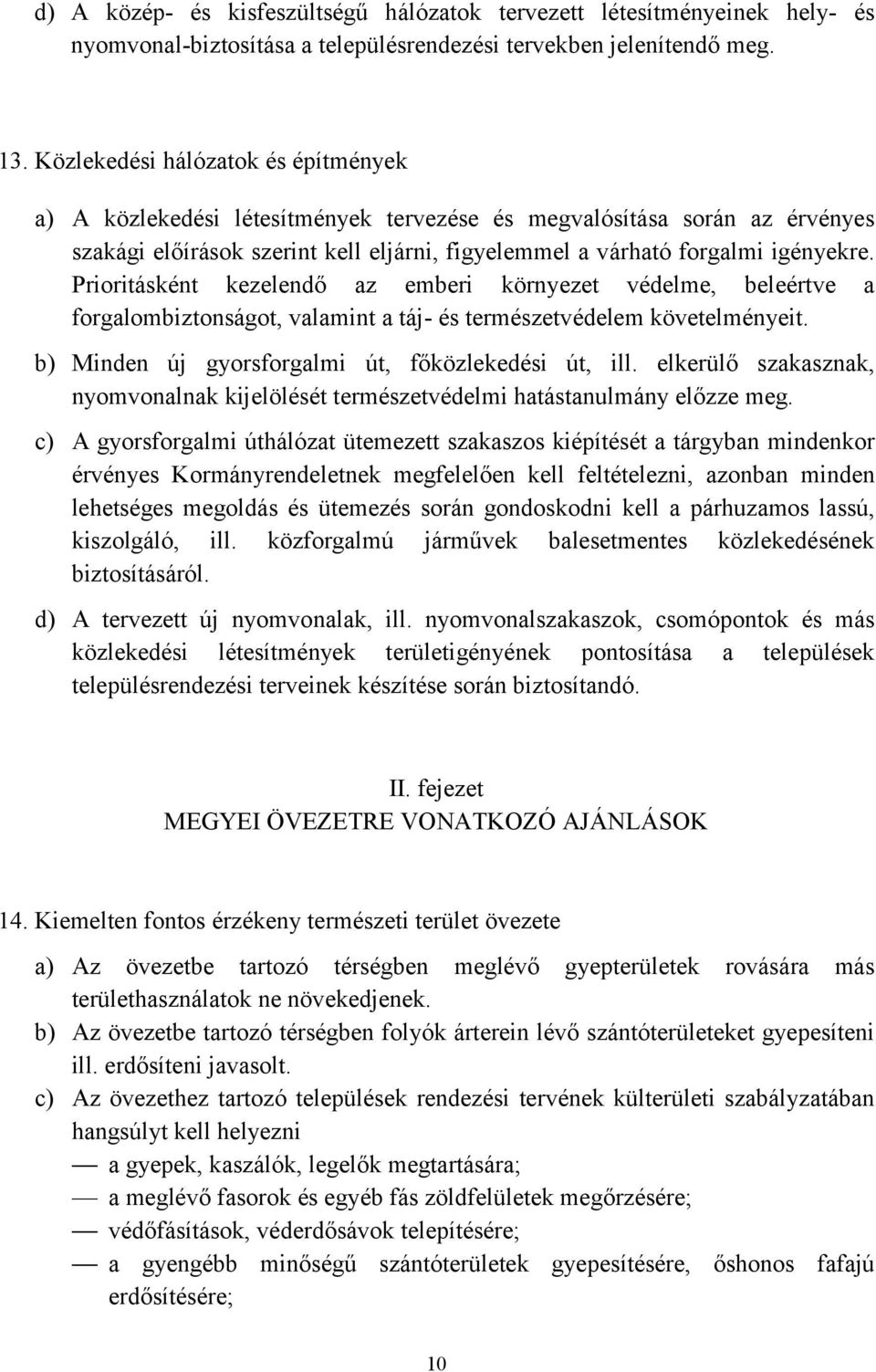 d) A közép- és kisfeszültségű hálózatok tervezett létesítményeinek hely- és nyomvonal-biztosítása a településrendezési tervekben jelenítendő meg.

13. Közlekedési hálózatok és építmények

a) A közlekedési létesítmények tervezése és megvalósítása során az érvényes szakági előírások szerint kell eljárni, figyelemmel a várható forgalmi igényekre. Prioritásként kezelendő az emberi környezet védelme, beleértve a forgalombiztonságot, valamint a táj- és természetvédelem követelményeit.

b) Minden új gyorsforgalmi út, főközlekedési út, ill. elkerülő szakasznak, nyomvonalnak kijelölését természetvédelmi hatástanulmány előzze meg.

c) A gyorsforgalmi úthálózat ütemezett szakaszos kiépítését a tárgyban mindenkor érvényes Kormányrendeletnek megfelelően kell feltételezni, azonban minden lehetséges megoldás és ütemezés során gondoskodni kell a párhuzamos lassú, kiszolgáló, ill. közforgalmú járművek balesetmentes közlekedésének biztosításáról.

d) A tervezett új nyomvonalak, ill. nyomvonalszakaszok, csomópontok és más közlekedési létesítmények területigényének pontosítása a települések településrendezési terveinek készítése során biztosítandó.

II. fejezet
MEGYEI ÖVEZETRE VONATKOZÓ AJÁNLÁSOK

14. Kiemelten fontos érzékeny természeti terület övezete

a) Az övezetbe tartozó térségben meglévő gyepterületek rovására más területhasználatok ne növekedjenek.

b) Az övezetbe tartozó térségben folyók árterein lévő szántóterületeket gyepesíteni ill. erdősíteni javasolt.

c) Az övezethez tartozó települések rendezési tervének külterületi szabályzatában hangsúlyt kell helyezni

— a gyepek, kaszálók, legelők megtartására;
— a meglévő fasorok és egyéb fás zöldfelületek megőrzésére;
— védőfásítások, véderdősávok telepítésére;
— a gyengébb minőségű szántóterületek gyepesítésére, őshonos fafajú erdősítésére;

10